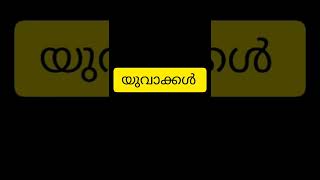 യുവാക്കൾ